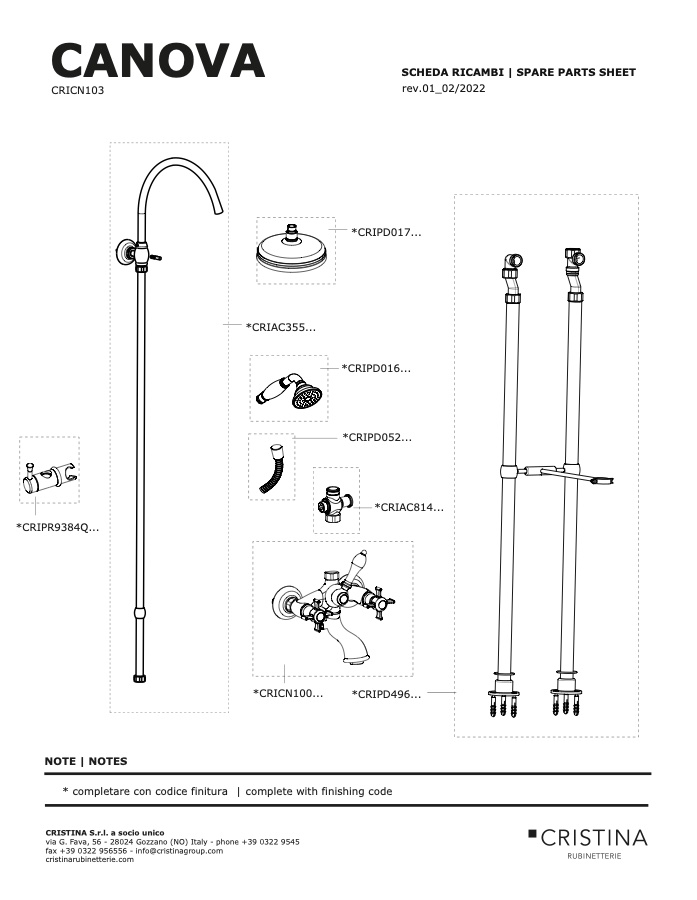 CANOVA
CRICN103

SCHEDA RICAMBI | SPARE PARTS SHEET
rev.01_02/2022

*CRIPD017...

*CRIAC355...

*CRIPD016...

*CRIPD052...

*CRIAC814...

*CRIPR9384Q...

*CRICN100...

*CRIPD496...

NOTE | NOTES

* completare con codice finitura | complete with finishing code

CRISTINA S.r.l. a socio unico
via G. Fava, 56 - 28024 Gozzano (NO) Italy - phone +39 0322 9545
fax +39 0322 956556 - info@cristinagroup.com
cristinarubinetterie.com

CRISTINA
RUBINETTERIE